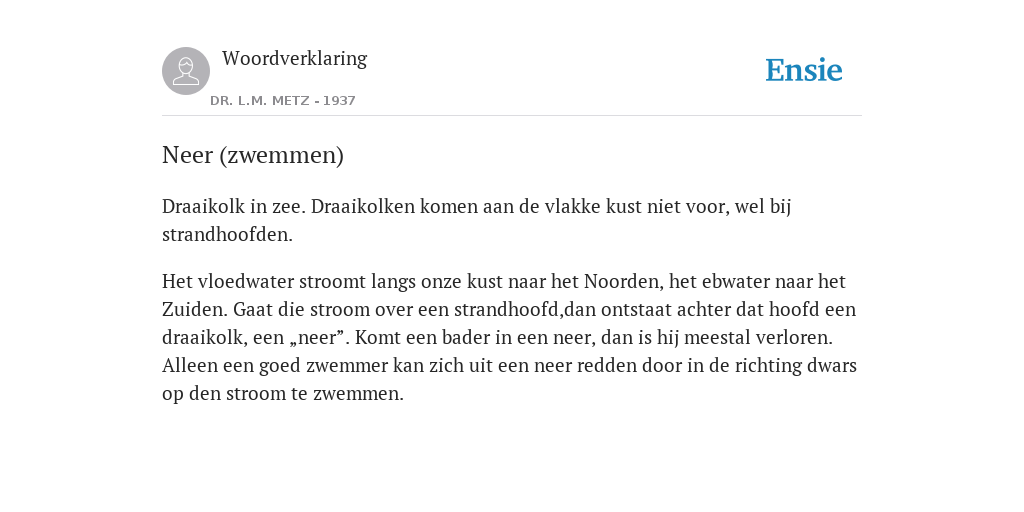 Woordverklaring

DR. L.M. METZ - 1937

Ensie

Neer (zwemmen)

Draaikolk in zee. Draaikolken komen aan de vlakke kust niet voor, wel bij strandhoofden.

Het vloedwater stroomt langs onze kust naar het Noorden, het ebwater naar het Zuiden. Gaat die stroom over een strandhoofd,dan ontstaat achter dat hoofd een draaikolk, een „neer”. Komt een bader in een neer, dan is hij meestal verloren. Alleen een goed zwemmer kan zich uit een neer redden door in de richting dwars op den stroom te zwemmen.